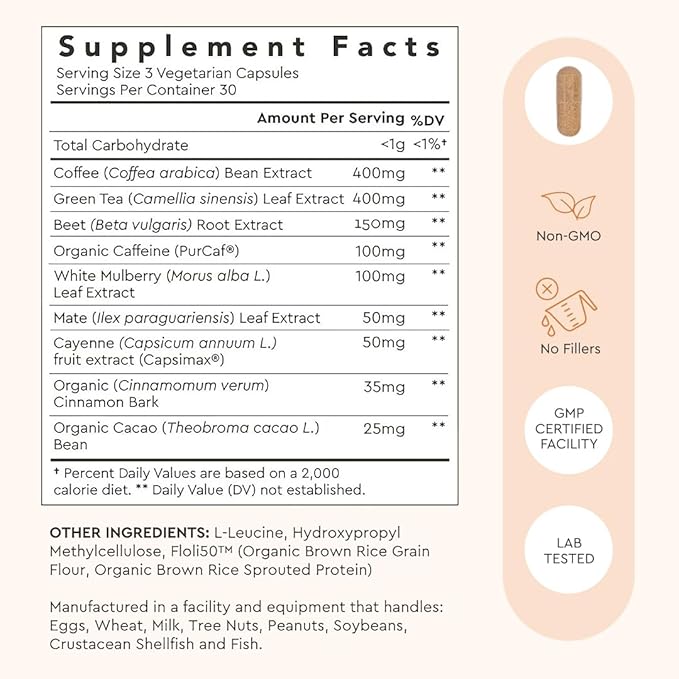 Supplement Facts
Serving Size 3 Vegetarian Capsules
Servings Per Container 30

| | Amount Per Serving | %DV |
|---|---|---|
| Total Carbohydrate | <1g | <1%† |
| Coffee (Coffea arabica) Bean Extract | 400mg | ** |
| Green Tea (Camellia sinensis) Leaf Extract | 400mg | ** |
| Beet (Beta vulgaris) Root Extract | 150mg | ** |
| Organic Caffeine (PurCaf®) | 100mg | ** |
| White Mulberry (Morus alba L.) Leaf Extract | 100mg | ** |
| Mate (Ilex paraguariensis) Leaf Extract | 50mg | ** |
| Cayenne (Capsicum annuum L.) fruit extract (Capsimax®) | 50mg | ** |
| Organic (Cinnamomum verum) Cinnamon Bark | 35mg | ** |
| Organic Cacao (Theobroma cacao L.) Bean | 25mg | ** |

† Percent Daily Values are based on a 2,000 calorie diet. ** Daily Value (DV) not established.

OTHER INGREDIENTS: L-Leucine, Hydroxypropyl Methylcellulose, Floli50™ (Organic Brown Rice Grain Flour, Organic Brown Rice Sprouted Protein)

Manufactured in a facility and equipment that handles: Eggs, Wheat, Milk, Tree Nuts, Peanuts, Soybeans, Crustacean Shellfish and Fish.

Non-GMO

No Fillers

GMP CERTIFIED FACILITY

LAB TESTED